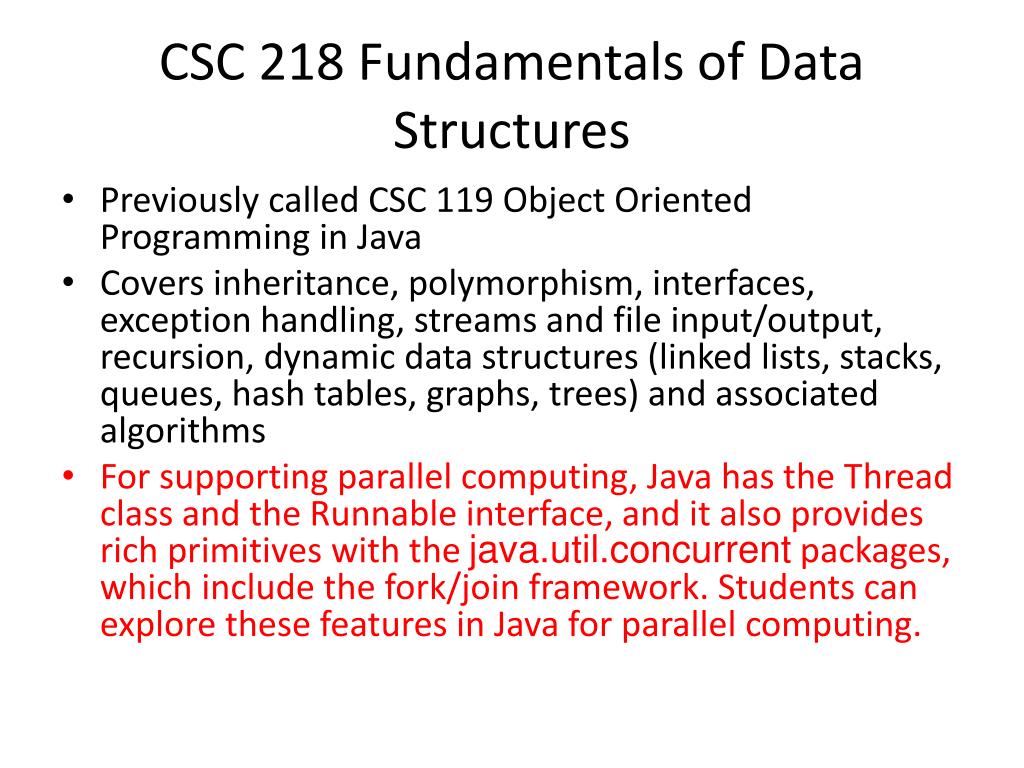 CSC 218 Fundamentals of Data Structures

• Previously called CSC 119 Object Oriented Programming in Java
• Covers inheritance, polymorphism, interfaces, exception handling, streams and file input/output, recursion, dynamic data structures (linked lists, stacks, queues, hash tables, graphs, trees) and associated algorithms
• For supporting parallel computing, Java has the Thread class and the Runnable interface, and it also provides rich primitives with the java.util.concurrent packages, which include the fork/join framework. Students can explore these features in Java for parallel computing.